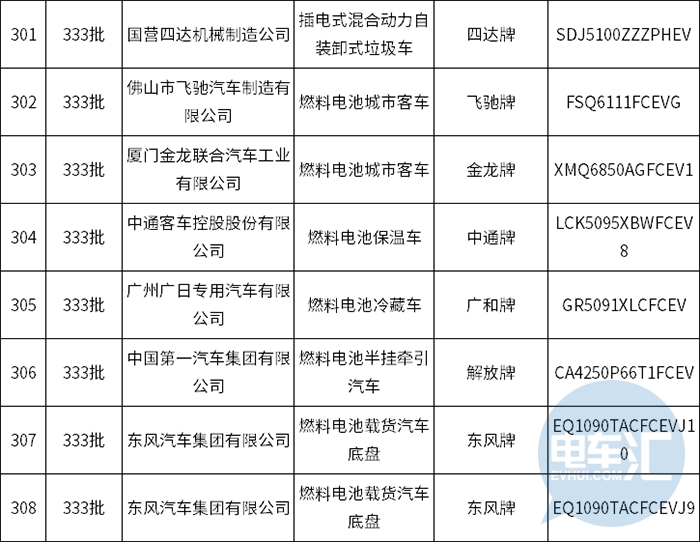 | 301 | 333批 | 国营四达机械制造公司 | 插电式混合动力自装卸式垃圾车 | 四达牌 | SDJ5100ZZZPHEV |
|---|---|---|---|---|---|
| 302 | 333批 | 佛山市飞驰汽车制造有限公司 | 燃料电池城市客车 | 飞驰牌 | FSQ6111FCEVG |
| 303 | 333批 | 厦门金龙联合汽车工业有限公司 | 燃料电池城市客车 | 金龙牌 | XMQ6850AGFCEV1 |
| 304 | 333批 | 中通客车控股股份有限公司 | 燃料电池保温车 | 中通牌 | LCK5095XBWFCEV8 |
| 305 | 333批 | 广州广日专用汽车有限公司 | 燃料电池冷藏车 | 广和牌 | GR5091XLCFCEV |
| 306 | 333批 | 中国第一汽车集团有限公司 | 燃料电池半挂牵引汽车 | 解放牌 | CA4250P66T1FCEV |
| 307 | 333批 | 东风汽车集团有限公司 | 燃料电池载货汽车底盘 | 东风牌 | EQ1090TACFCEVJ10 |
| 308 | 333批 | 东风汽车集团有限公司 | 燃料电池载货汽车底盘 | 东风牌 | EQ1090TACFCEVJ9 |

电车汇
EVHUI.COM